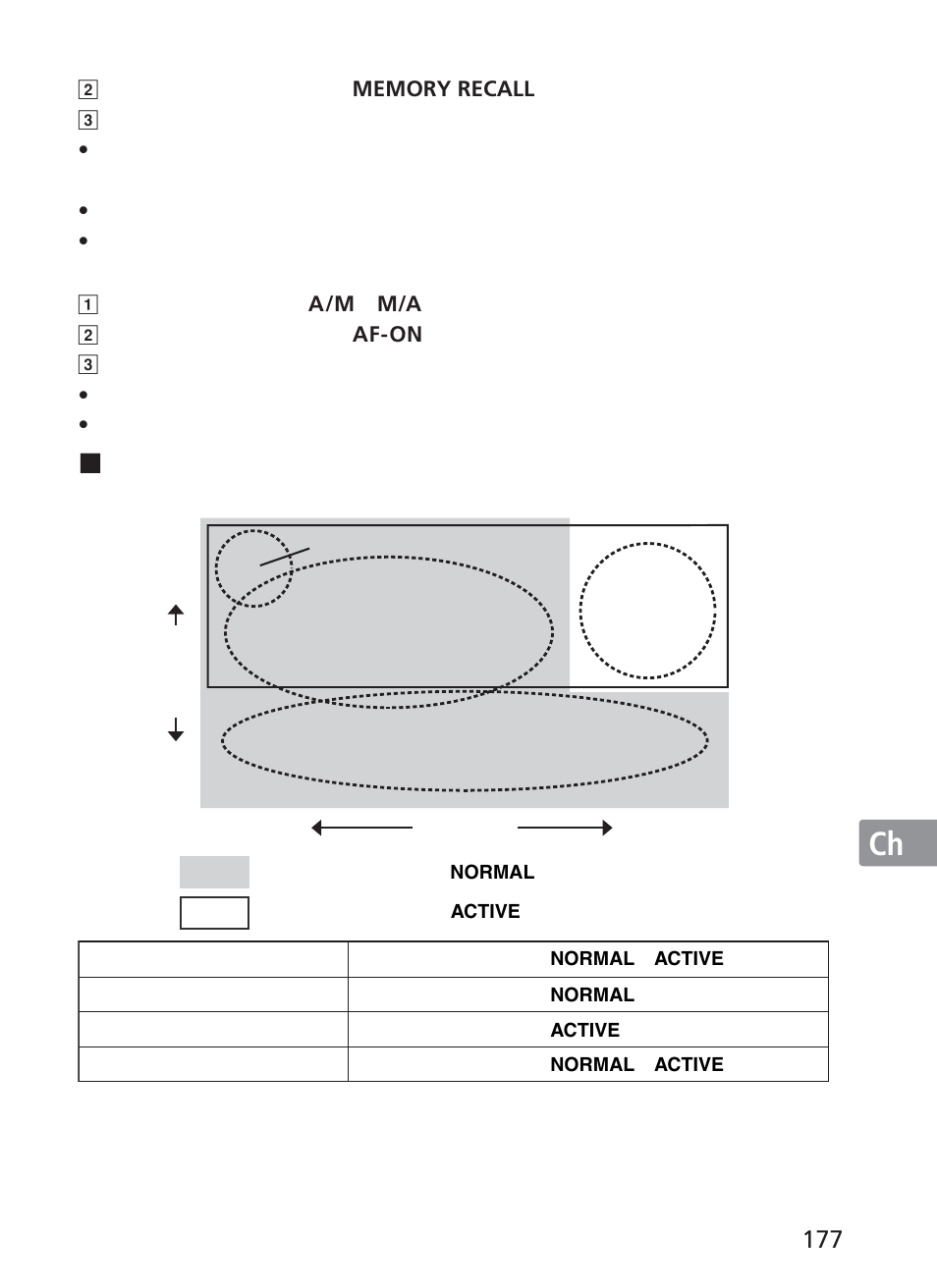 2 MEMORY RECALL
3
•

•
•

1 A/M M/A
2 AF-ON
3
•
•
■

NORMAL
ACTIVE

| | NORMAL ACTIVE |
|---|---|
| | NORMAL |
| | ACTIVE |
| | NORMAL ACTIVE |

Ch

177